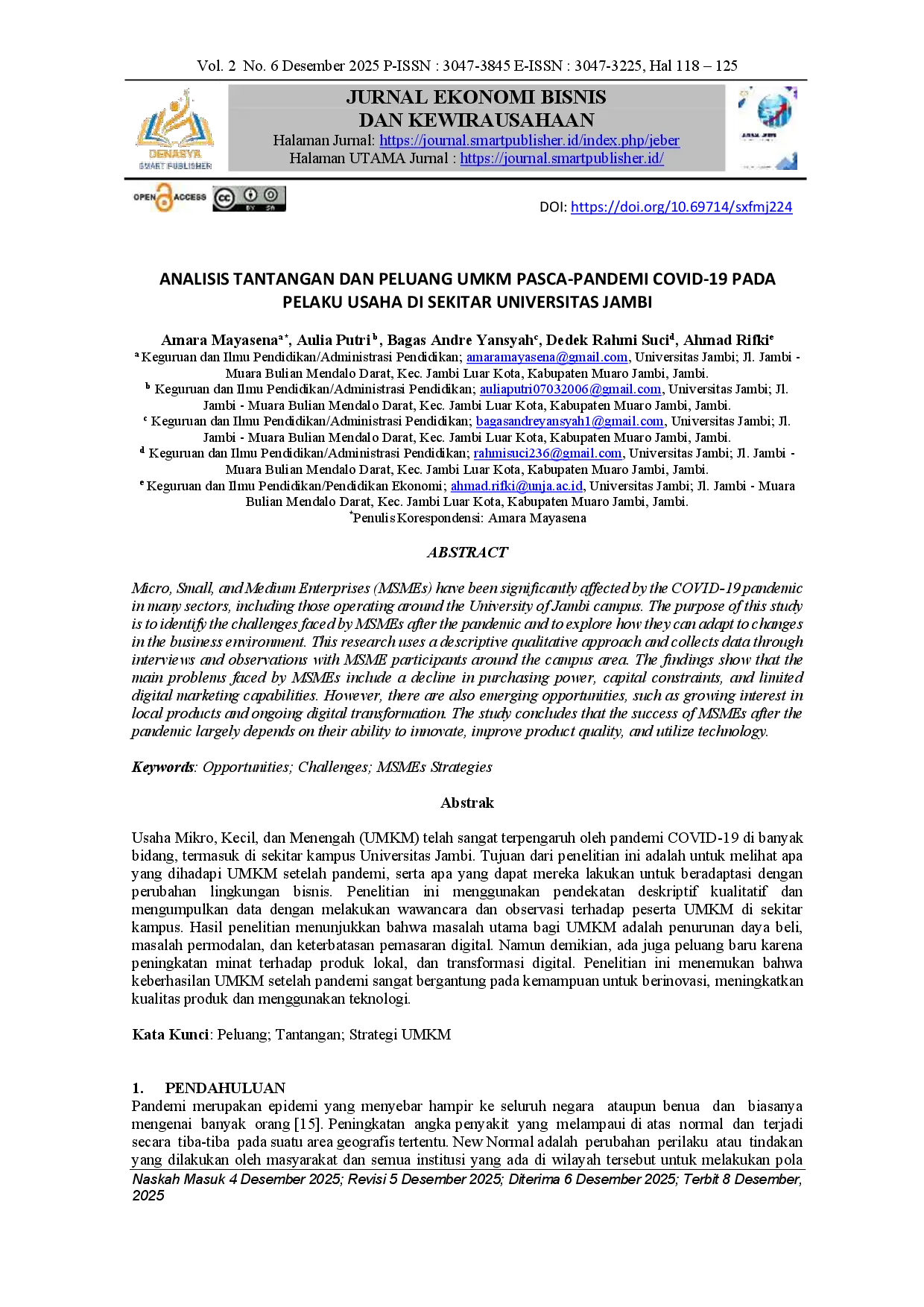 Vol. 2 No. 6 Desember 2025 P-ISSN : 3047-3845 E-ISSN : 3047-3225, Hal 118 – 125

DENASYA SMART PUBLISHER

JURNAL EKONOMI BISNIS DAN KEWIRAUSAHAAN
Halaman Jurnal: https://journal.smartpublisher.id/index.php/jeber
Halaman UTAMA Jurnal : https://journal.smartpublisher.id/

OPEN ACCESS

DOI: https://doi.org/10.69714/sxfmj224

ANALISIS TANTANGAN DAN PELUANG UMKM PASCA-PANDEMI COVID-19 PADA PELAKU USAHA DI SEKITAR UNIVERSITAS JAMBI

Amara Mayasena$^{a*}$, Aulia Putri$^{b}$, Bagas Andre Yansyah$^{c}$, Dedek Rahmi Suci$^{d}$, Ahmad Rifki$^{e}$
$^{a}$ Keguruan dan Ilmu Pendidikan/Administrasi Pendidikan; amaramayasena@gmail.com, Universitas Jambi; Jl. Jambi - Muara Bulian Mendalo Darat, Kec. Jambi Luar Kota, Kabupaten Muaro Jambi, Jambi.
$^{b}$ Keguruan dan Ilmu Pendidikan/Administrasi Pendidikan; auliaputri07032006@gmail.com, Universitas Jambi; Jl. Jambi - Muara Bulian Mendalo Darat, Kec. Jambi Luar Kota, Kabupaten Muaro Jambi, Jambi.
$^{c}$ Keguruan dan Ilmu Pendidikan/Administrasi Pendidikan; bagasandreyansyah1@gmail.com, Universitas Jambi; Jl. Jambi - Muara Bulian Mendalo Darat, Kec. Jambi Luar Kota, Kabupaten Muaro Jambi, Jambi.
$^{d}$ Keguruan dan Ilmu Pendidikan/Administrasi Pendidikan; rahmisuci236@gmail.com, Universitas Jambi; Jl. Jambi - Muara Bulian Mendalo Darat, Kec. Jambi Luar Kota, Kabupaten Muaro Jambi, Jambi.
$^{e}$ Keguruan dan Ilmu Pendidikan/Pendidikan Ekonomi; ahmad.rifki@unja.ac.id, Universitas Jambi; Jl. Jambi - Muara Bulian Mendalo Darat, Kec. Jambi Luar Kota, Kabupaten Muaro Jambi, Jambi.
$^{*}$Penulis Korespondensi: Amara Mayasena

ABSTRACT

Micro, Small, and Medium Enterprises (MSMEs) have been significantly affected by the COVID-19 pandemic in many sectors, including those operating around the University of Jambi campus. The purpose of this study is to identify the challenges faced by MSMEs after the pandemic and to explore how they can adapt to changes in the business environment. This research uses a descriptive qualitative approach and collects data through interviews and observations with MSME participants around the campus area. The findings show that the main problems faced by MSMEs include a decline in purchasing power, capital constraints, and limited digital marketing capabilities. However, there are also emerging opportunities, such as growing interest in local products and ongoing digital transformation. The study concludes that the success of MSMEs after the pandemic largely depends on their ability to innovate, improve product quality, and utilize technology.

Keywords: Opportunities; Challenges; MSMEs Strategies

Abstrak

Usaha Mikro, Kecil, dan Menengah (UMKM) telah sangat terpengaruh oleh pandemi COVID-19 di banyak bidang, termasuk di sekitar kampus Universitas Jambi. Tujuan dari penelitian ini adalah untuk melihat apa yang dihadapi UMKM setelah pandemi, serta apa yang dapat mereka lakukan untuk beradaptasi dengan perubahan lingkungan bisnis. Penelitian ini menggunakan pendekatan deskriptif kualitatif dan mengumpulkan data dengan melakukan wawancara dan observasi terhadap peserta UMKM di sekitar kampus. Hasil penelitian menunjukkan bahwa masalah utama bagi UMKM adalah penurunan daya beli, masalah permodalan, dan keterbatasan pemasaran digital. Namun demikian, ada juga peluang baru karena peningkatan minat terhadap produk lokal, dan transformasi digital. Penelitian ini menemukan bahwa keberhasilan UMKM setelah pandemi sangat bergantung pada kemampuan untuk berinovasi, meningkatkan kualitas produk dan menggunakan teknologi.

Kata Kunci: Peluang; Tantangan; Strategi UMKM

1. PENDAHULUAN
Pandemi merupakan epidemi yang menyebar hampir ke seluruh negara ataupun benua dan biasanya mengenai banyak orang [15]. Peningkatan angka penyakit yang melampaui di atas normal dan terjadi secara tiba-tiba pada suatu area geografis tertentu. New Normal adalah perubahan perilaku atau tindakan yang dilakukan oleh masyarakat dan semua institusi yang ada di wilayah tersebut untuk melakukan pola

Naskah Masuk 4 Desember 2025; Revisi 5 Desember 2025; Diterima 6 Desember 2025; Terbit 8 Desember, 2025